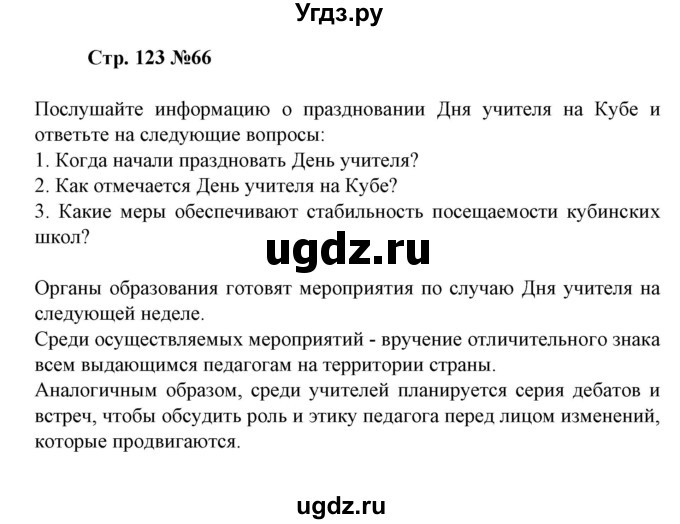 Угдз.ру

Стр. 123 №66

Послушайте информацию о праздновании Дня учителя на Кубе и ответьте на следующие вопросы:
1. Когда начали праздновать День учителя?
2. Как отмечается День учителя на Кубе?
3. Какие меры обеспечивают стабильность посещаемости кубинских школ?

ugdz.ru

Органы образования готовят мероприятия по случаю Дня учителя на следующей неделе.
Среди осуществляемых мероприятий - вручение отличительного знака всем выдающимся педагогам на территории страны.
Аналогичным образом, среди учителей планируется серия дебатов и встреч, чтобы обсудить роль и этику педагога перед лицом изменений, которые продвигаются.

ugdz.ru